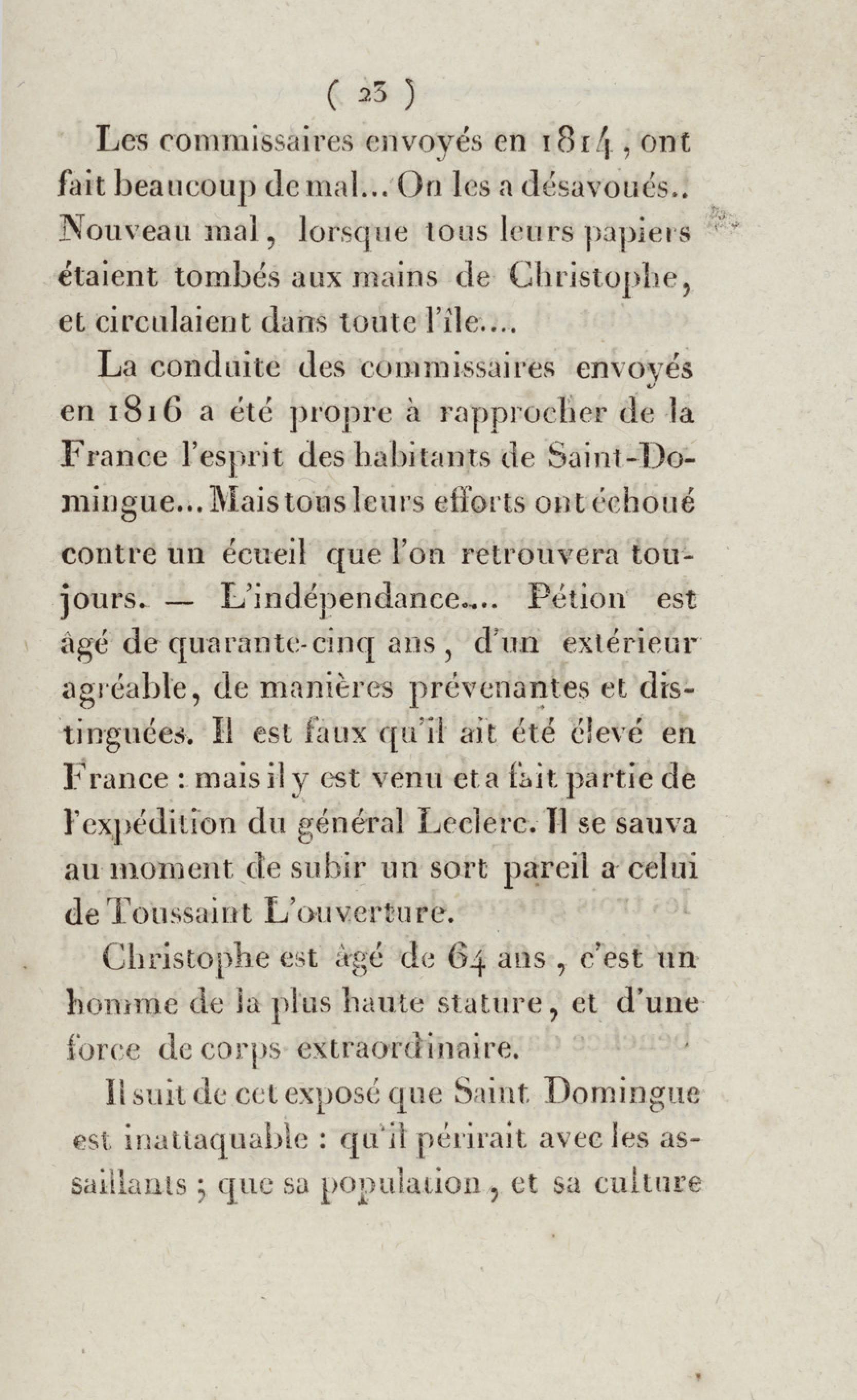 ( 23 )

Les commissaires envoyés en 1814, ont fait beaucoup de mal... On les a désavoués.. Nouveau mal, lorsque tous leurs papiers étaient tombés aux mains de Christophe, et circulaient dans toute l'île....

La conduite des commissaires envoyés en 1816 a été propre à rapprocher de la France l'esprit des habitants de Saint-Domingue... Mais tous leurs efforts ont échoué contre un écueil que l'on retrouvera toujours. — L'indépendance.... Pétion est âgé de quarante-cinq ans, d'un extérieur agréable, de manières prévenantes et distinguées. Il est faux qu'il ait été élevé en France : mais il y est venu et a fait partie de l'expédition du général Leclerc. Il se sauva au moment de subir un sort pareil a celui de Toussaint L'ouverture.

Christophe est âgé de 64 ans, c'est un homme de la plus haute stature, et d'une force de corps extraordinaire.

Il suit de cet exposé que Saint Domingue est inattaquable : qu'il périrait avec les assaillants ; que sa population, et sa culture